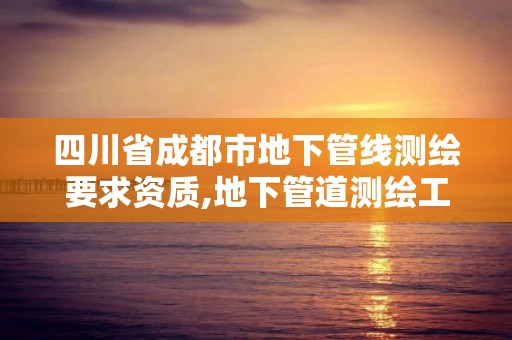 四川省成都市地下管线测绘要求资质,地下管道测绘工